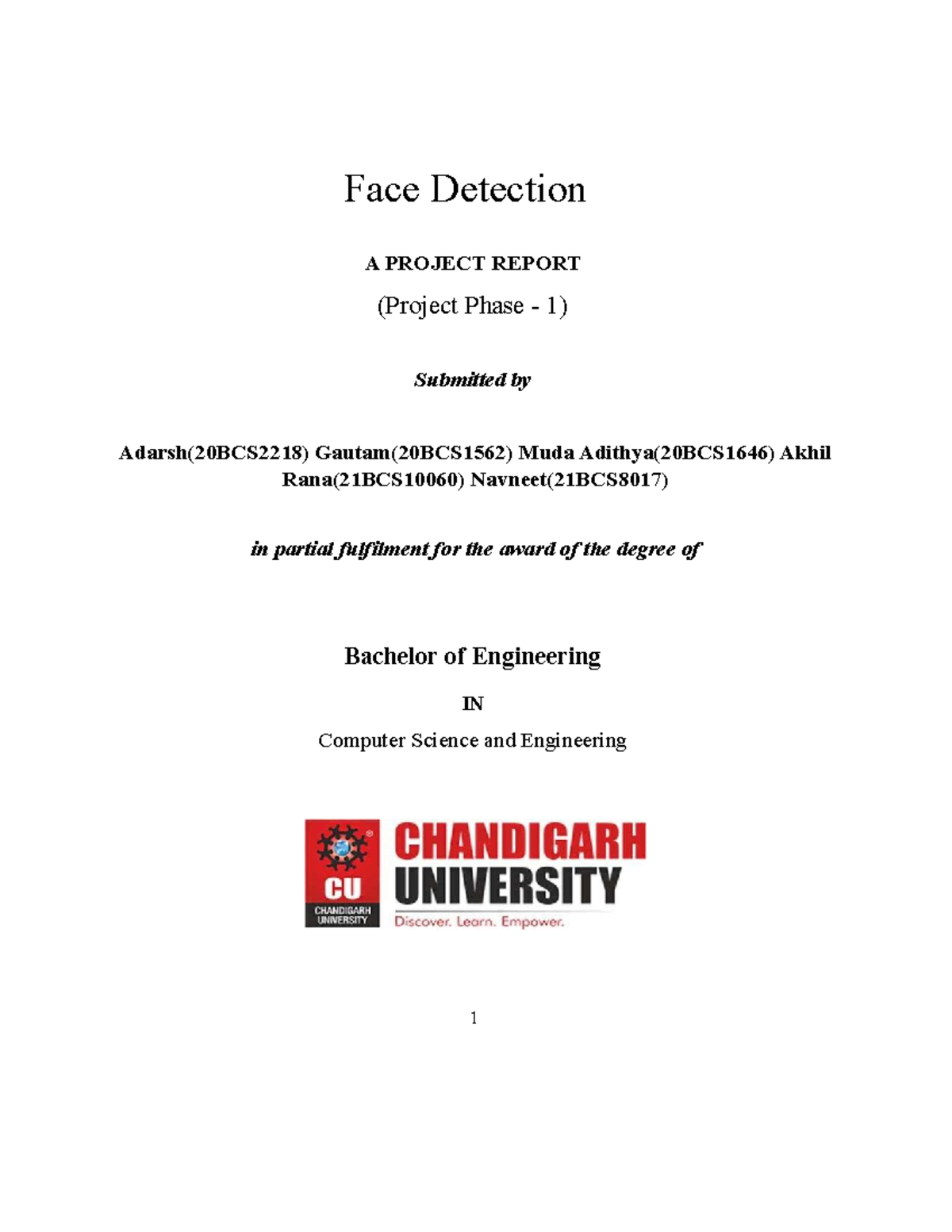 Face Detection

A PROJECT REPORT

(Project Phase - 1)

Submitted by

Adarsh(20BCS2218) Gautam(20BCS1562) Muda Adithya(20BCS1646) Akhil Rana(21BCS10060) Navneet(21BCS8017)

in partial fulfilment for the award of the degree of

Bachelor of Engineering

IN

Computer Science and Engineering

CU
CHANDIGARH UNIVERSITY
CHANDIGARH UNIVERSITY
Discover. Learn. Empower.

1